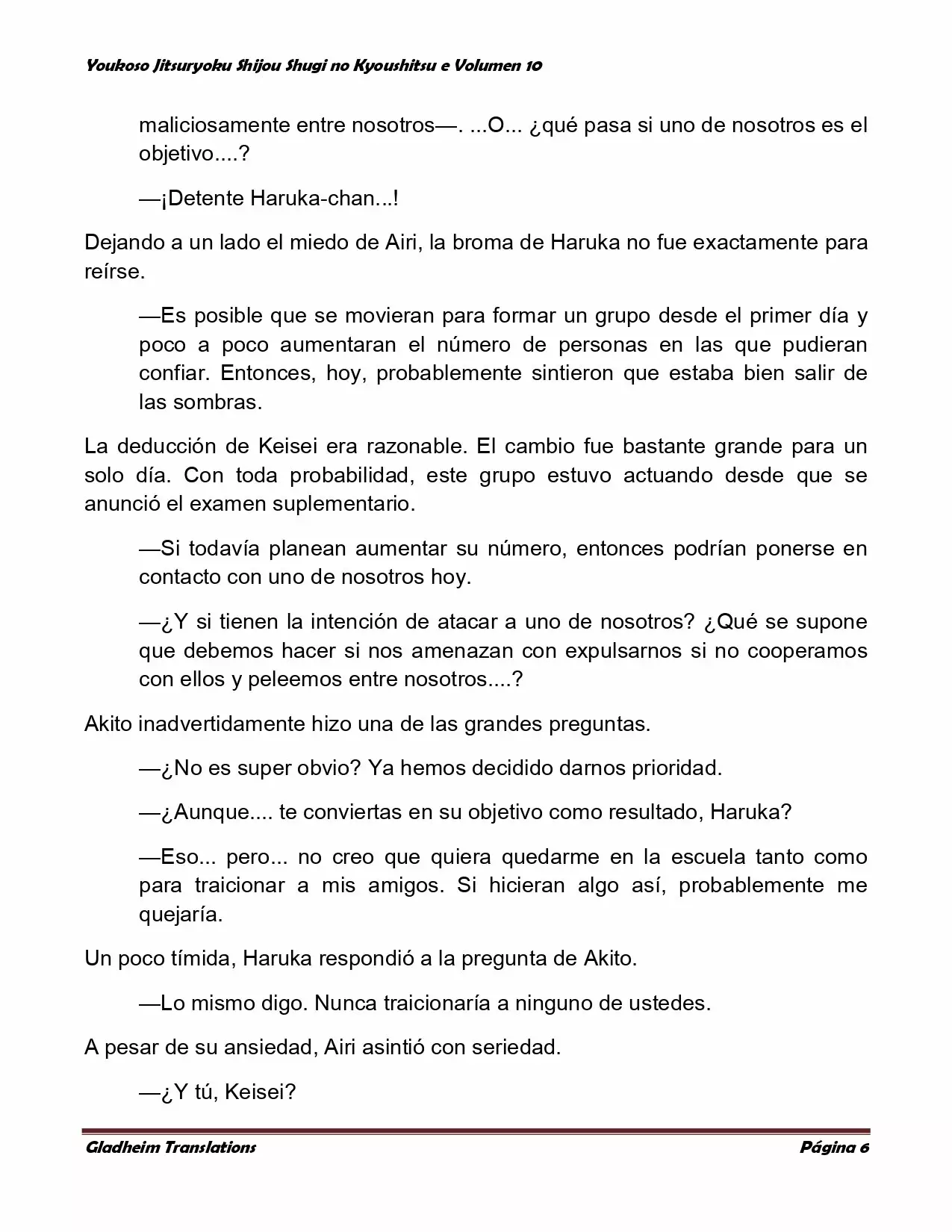 Youkoso Jitsuryoku Shijou Shugi no Kyoushitsu e Volumen 10

maliciosamente entre nosotros—. ...O... ¿qué pasa si uno de nosotros es el objetivo....?

—¡Detente Haruka-chan...!

Dejando a un lado el miedo de Airi, la broma de Haruka no fue exactamente para reírse.

—Es posible que se movieran para formar un grupo desde el primer día y poco a poco aumentaran el número de personas en las que pudieran confiar. Entonces, hoy, probablemente sintieron que estaba bien salir de las sombras.

La deducción de Keisei era razonable. El cambio fue bastante grande para un solo día. Con toda probabilidad, este grupo estuvo actuando desde que se anunció el examen suplementario.

—Si todavía planean aumentar su número, entonces podrían ponerse en contacto con uno de nosotros hoy.

—¿Y si tienen la intención de atacar a uno de nosotros? ¿Qué se supone que debemos hacer si nos amenazan con expulsarnos si no cooperamos con ellos y peleemos entre nosotros....?

Akito inadvertidamente hizo una de las grandes preguntas.

—¿No es super obvio? Ya hemos decidido darnos prioridad.

—¿Aunque.... te conviertas en su objetivo como resultado, Haruka?

—Eso... pero... no creo que quiera quedarme en la escuela tanto como para traicionar a mis amigos. Si hicieran algo así, probablemente me quejaría.

Un poco tímida, Haruka respondió a la pregunta de Akito.

—Lo mismo digo. Nunca traicionaría a ninguno de ustedes.

A pesar de su ansiedad, Airi asintió con seriedad.

—¿Y tú, Keisei?

Gladheim Translations

Página 6